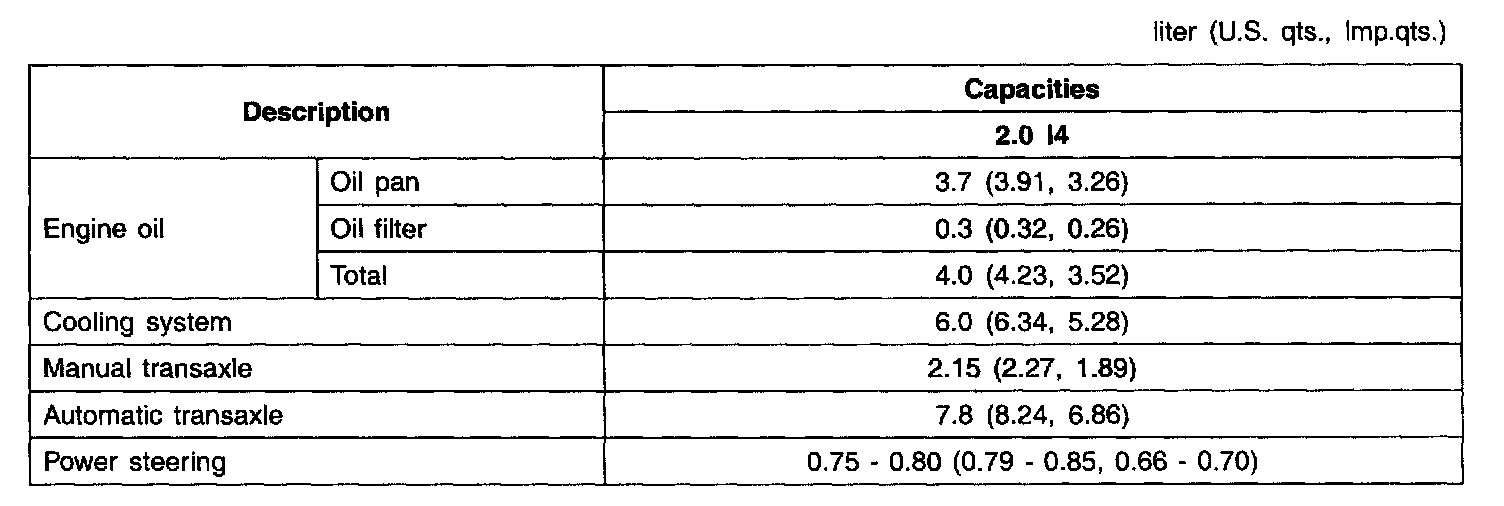 liter (U.S. qts., Imp.qts.)

| Description | | Capacities |
|---|---|---|
| | | 2.0 I4 |
| Engine oil | Oil pan | 3.7 (3.91, 3.26) |
| | Oil filter | 0.3 (0.32, 0.26) |
| | Total | 4.0 (4.23, 3.52) |
| Cooling system | | 6.0 (6.34, 5.28) |
| Manual transaxle | | 2.15 (2.27, 1.89) |
| Automatic transaxle | | 7.8 (8.24, 6.86) |
| Power steering | | 0.75 - 0.80 (0.79 - 0.85, 0.66 - 0.70) |